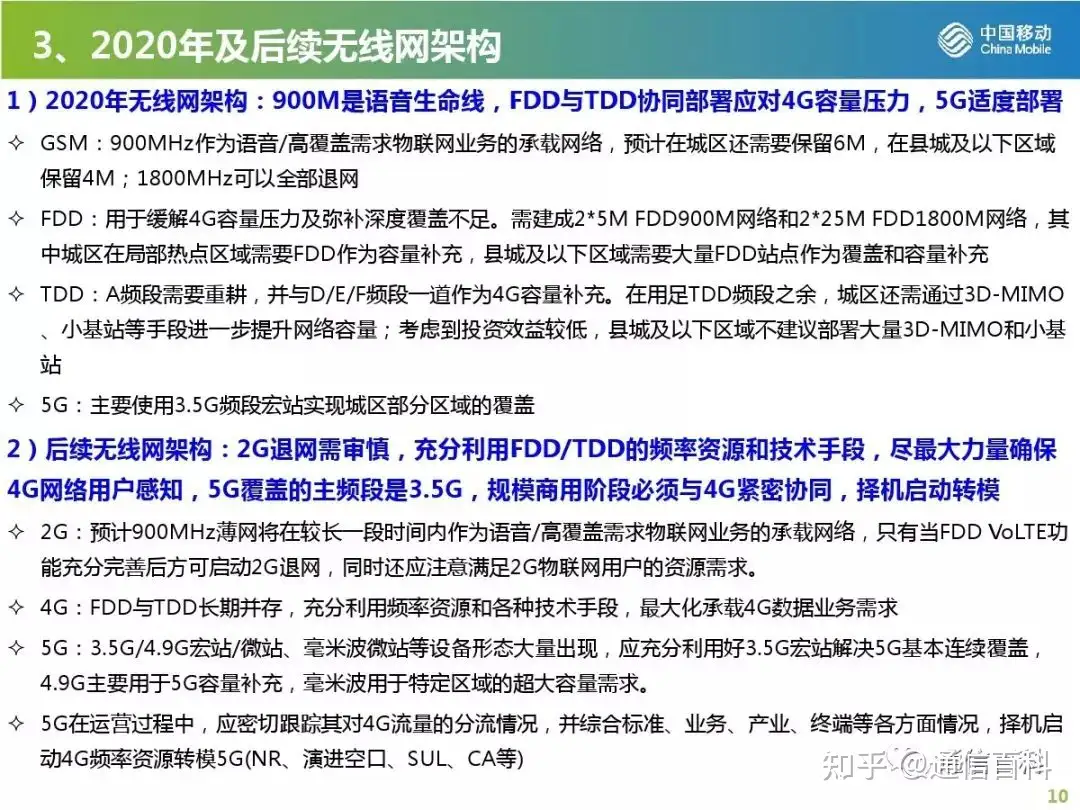 3、2020年及后续无线网架构

中国移动 China Mobile

1）2020年无线网架构：900M是语音生命线，FDD与TDD协同部署应对4G容量压力，5G适度部署

✧ GSM：900MHz作为语音/高覆盖需求物联网业务的承载网络，预计在城区还需要保留6M，在县城及以下区域保留4M；1800MHz可以全部退网

✧ FDD：用于缓解4G容量压力及弥补深度覆盖不足。需建成2*5M FDD900M网络和2*25M FDD1800M网络，其中城区在局部热点区域需要FDD作为容量补充，县城及以下区域需要大量FDD站点作为覆盖和容量补充

✧ TDD：A频段需要重耕，并与D/E/F频段一道作为4G容量补充。在用足TDD频段之余，城区还需通过3D-MIMO、小基站等手段进一步提升网络容量；考虑到投资效益较低，县城及以下区域不建议部署大量3D-MIMO和小基站

✧ 5G：主要使用3.5G频段宏站实现城区部分区域的覆盖

2）后续无线网架构：2G退网需审慎，充分利用FDD/TDD的频率资源和技术手段，尽最大力量确保4G网络用户感知，5G覆盖的主频段是3.5G，规模商用阶段必须与4G紧密协同，择机启动转模

✧ 2G：预计900MHz薄网将在较长一段时间内作为语音/高覆盖需求物联网业务的承载网络，只有当FDD VoLTE功能充分完善后方可启动2G退网，同时还应注意满足2G物联网用户的资源需求。

✧ 4G：FDD与TDD长期并存，充分利用频率资源和各种技术手段，最大化承载4G数据业务需求

✧ 5G：3.5G/4.9G宏站/微站、毫米波微站等设备形态大量出现，应充分利用好3.5G宏站解决5G基本连续覆盖，4.9G主要用于5G容量补充，毫米波用于特定区域的超大容量需求。

✧ 5G在运营过程中，应密切跟踪其对4G流量的分流情况，并综合标准、业务、产业、终端等各方面情况，择机启动4G频率资源转模5G(NR、演进空口、SUL、CA等)

知乎 @通信百科

10